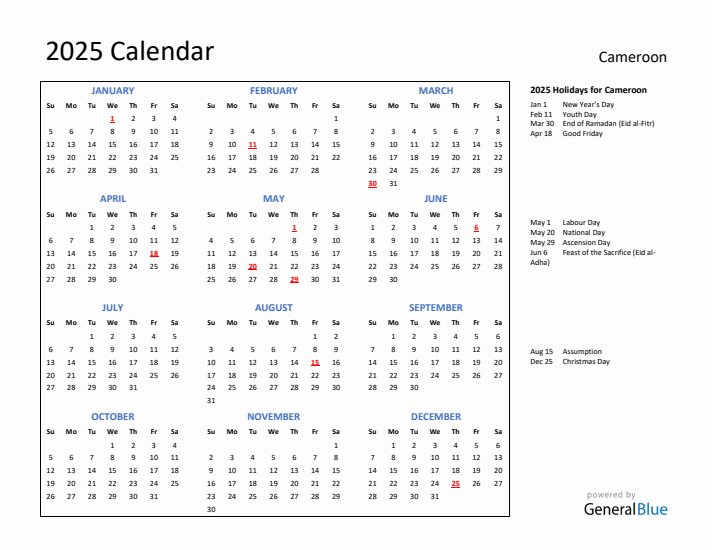 2025 Calendar

Cameroon

JANUARY

| Su | Mo | Tu | We | Th | Fr | Sa |
|---|---|---|---|---|---|---|
| | | | 1 | 2 | 3 | 4 |
| 5 | 6 | 7 | 8 | 9 | 10 | 11 |
| 12 | 13 | 14 | 15 | 16 | 17 | 18 |
| 19 | 20 | 21 | 22 | 23 | 24 | 25 |
| 26 | 27 | 28 | 29 | 30 | 31 | |

FEBRUARY

| Su | Mo | Tu | We | Th | Fr | Sa |
|---|---|---|---|---|---|---|
| | | | | | | 1 |
| 2 | 3 | 4 | 5 | 6 | 7 | 8 |
| 9 | 10 | 11 | 12 | 13 | 14 | 15 |
| 16 | 17 | 18 | 19 | 20 | 21 | 22 |
| 23 | 24 | 25 | 26 | 27 | 28 | |

MARCH

| Su | Mo | Tu | We | Th | Fr | Sa |
|---|---|---|---|---|---|---|
| | | | | | | 1 |
| 2 | 3 | 4 | 5 | 6 | 7 | 8 |
| 9 | 10 | 11 | 12 | 13 | 14 | 15 |
| 16 | 17 | 18 | 19 | 20 | 21 | 22 |
| 23 | 24 | 25 | 26 | 27 | 28 | 29 |
| 30 | 31 | | | | | |

APRIL

| Su | Mo | Tu | We | Th | Fr | Sa |
|---|---|---|---|---|---|---|
| | | 1 | 2 | 3 | 4 | 5 |
| 6 | 7 | 8 | 9 | 10 | 11 | 12 |
| 13 | 14 | 15 | 16 | 17 | 18 | 19 |
| 20 | 21 | 22 | 23 | 24 | 25 | 26 |
| 27 | 28 | 29 | 30 | | | |

MAY

| Su | Mo | Tu | We | Th | Fr | Sa |
|---|---|---|---|---|---|---|
| | | | | 1 | 2 | 3 |
| 4 | 5 | 6 | 7 | 8 | 9 | 10 |
| 11 | 12 | 13 | 14 | 15 | 16 | 17 |
| 18 | 19 | 20 | 21 | 22 | 23 | 24 |
| 25 | 26 | 27 | 28 | 29 | 30 | 31 |

JUNE

| Su | Mo | Tu | We | Th | Fr | Sa |
|---|---|---|---|---|---|---|
| 1 | 2 | 3 | 4 | 5 | 6 | 7 |
| 8 | 9 | 10 | 11 | 12 | 13 | 14 |
| 15 | 16 | 17 | 18 | 19 | 20 | 21 |
| 22 | 23 | 24 | 25 | 26 | 27 | 28 |
| 29 | 30 | | | | | |

JULY

| Su | Mo | Tu | We | Th | Fr | Sa |
|---|---|---|---|---|---|---|
| | | 1 | 2 | 3 | 4 | 5 |
| 6 | 7 | 8 | 9 | 10 | 11 | 12 |
| 13 | 14 | 15 | 16 | 17 | 18 | 19 |
| 20 | 21 | 22 | 23 | 24 | 25 | 26 |
| 27 | 28 | 29 | 30 | 31 | | |

AUGUST

| Su | Mo | Tu | We | Th | Fr | Sa |
|---|---|---|---|---|---|---|
| | | | | | 1 | 2 |
| 3 | 4 | 5 | 6 | 7 | 8 | 9 |
| 10 | 11 | 12 | 13 | 14 | 15 | 16 |
| 17 | 18 | 19 | 20 | 21 | 22 | 23 |
| 24 | 25 | 26 | 27 | 28 | 29 | 30 |
| 31 | | | | | | |

SEPTEMBER

| Su | Mo | Tu | We | Th | Fr | Sa |
|---|---|---|---|---|---|---|
| | 1 | 2 | 3 | 4 | 5 | 6 |
| 7 | 8 | 9 | 10 | 11 | 12 | 13 |
| 14 | 15 | 16 | 17 | 18 | 19 | 20 |
| 21 | 22 | 23 | 24 | 25 | 26 | 27 |
| 28 | 29 | 30 | | | | |

OCTOBER

| Su | Mo | Tu | We | Th | Fr | Sa |
|---|---|---|---|---|---|---|
| | | | 1 | 2 | 3 | 4 |
| 5 | 6 | 7 | 8 | 9 | 10 | 11 |
| 12 | 13 | 14 | 15 | 16 | 17 | 18 |
| 19 | 20 | 21 | 22 | 23 | 24 | 25 |
| 26 | 27 | 28 | 29 | 30 | 31 | |

NOVEMBER

| Su | Mo | Tu | We | Th | Fr | Sa |
|---|---|---|---|---|---|---|
| | | | | | | 1 |
| 2 | 3 | 4 | 5 | 6 | 7 | 8 |
| 9 | 10 | 11 | 12 | 13 | 14 | 15 |
| 16 | 17 | 18 | 19 | 20 | 21 | 22 |
| 23 | 24 | 25 | 26 | 27 | 28 | 29 |
| 30 | | | | | | |

DECEMBER

| Su | Mo | Tu | We | Th | Fr | Sa |
|---|---|---|---|---|---|---|
| | 1 | 2 | 3 | 4 | 5 | 6 |
| 7 | 8 | 9 | 10 | 11 | 12 | 13 |
| 14 | 15 | 16 | 17 | 18 | 19 | 20 |
| 21 | 22 | 23 | 24 | 25 | 26 | 27 |
| 28 | 29 | 30 | 31 | | | |

2025 Holidays for Cameroon
Jan 1 New Year's Day
Feb 11 Youth Day
Mar 30 End of Ramadan (Eid al-Fitr)
Apr 18 Good Friday

May 1 Labour Day
May 20 National Day
May 29 Ascension Day
Jun 6 Feast of the Sacrifice (Eid al-Adha)

Aug 15 Assumption
Dec 25 Christmas Day

powered by
GeneralBlue